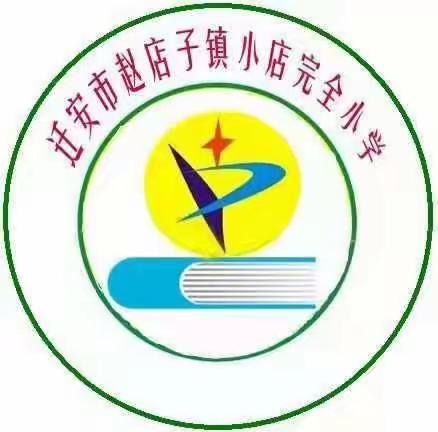 迁安市赵店子镇小店完全小学